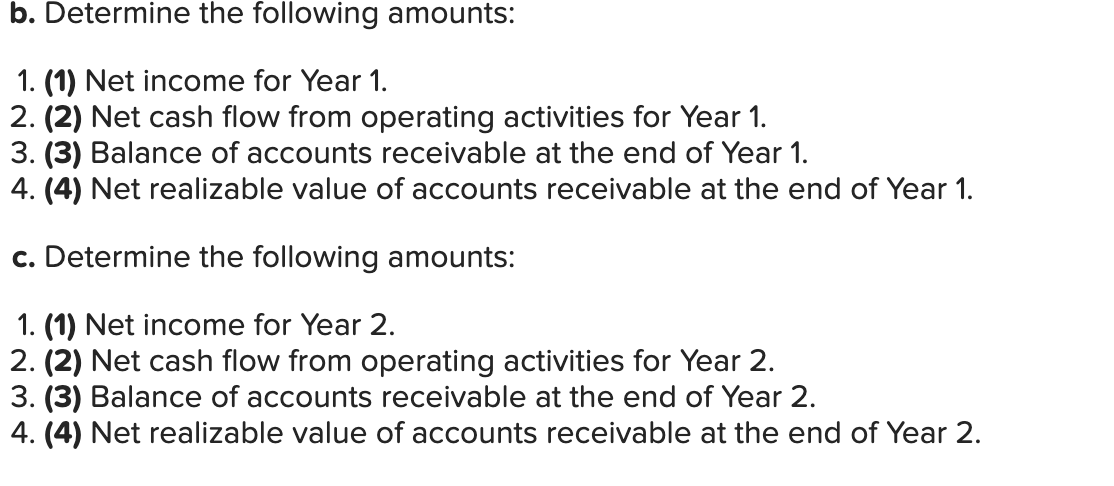 b. Determine the following amounts:

1. (1) Net income for Year 1.
2. (2) Net cash flow from operating activities for Year 1.
3. (3) Balance of accounts receivable at the end of Year 1.
4. (4) Net realizable value of accounts receivable at the end of Year 1.

c. Determine the following amounts:

1. (1) Net income for Year 2.
2. (2) Net cash flow from operating activities for Year 2.
3. (3) Balance of accounts receivable at the end of Year 2.
4. (4) Net realizable value of accounts receivable at the end of Year 2.